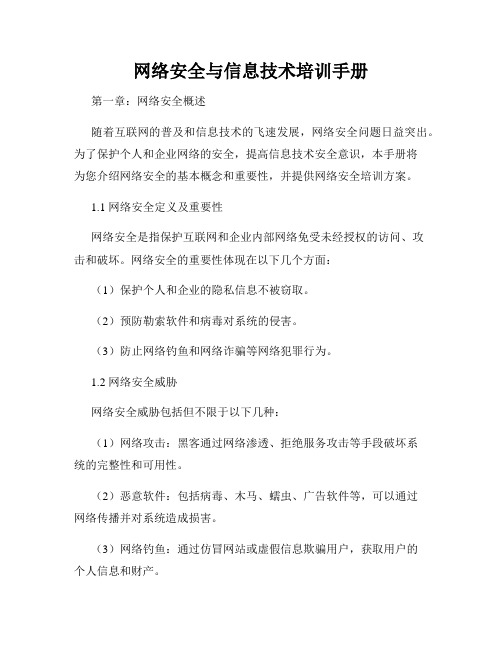 网络安全与信息技术培训手册

第一章：网络安全概述

随着互联网的普及和信息技术的飞速发展，网络安全问题日益突出。为了保护个人和企业网络的安全，提高信息技术安全意识，本手册将为您介绍网络安全的基本概念和重要性，并提供网络安全培训方案。

1.1 网络安全定义及重要性

网络安全是指保护互联网和企业内部网络免受未经授权的访问、攻击和破坏。网络安全的重要性体现在以下几个方面：

（1）保护个人和企业的隐私信息不被窃取。

（2）预防勒索软件和病毒对系统的侵害。

（3）防止网络钓鱼和网络诈骗等网络犯罪行为。

1.2 网络安全威胁

网络安全威胁包括但不限于以下几种：

（1）网络攻击：黑客通过网络渗透、拒绝服务攻击等手段破坏系统的完整性和可用性。

（2）恶意软件：包括病毒、木马、蠕虫、广告软件等，可以通过网络传播并对系统造成损害。

（3）网络钓鱼：通过仿冒网站或虚假信息欺骗用户，获取用户的个人信息和财产。